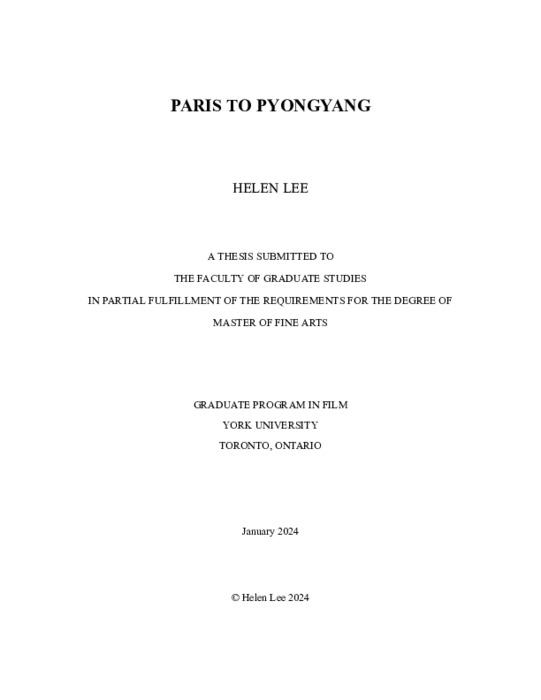 PARIS TO PYONGYANG

HELEN LEE

A THESIS SUBMITTED TO
THE FACULTY OF GRADUATE STUDIES
IN PARTIAL FULFILLMENT OF THE REQUIREMENTS FOR THE DEGREE OF
MASTER OF FINE ARTS

GRADUATE PROGRAM IN FILM
YORK UNIVERSITY
TORONTO, ONTARIO

January 2024

© Helen Lee 2024